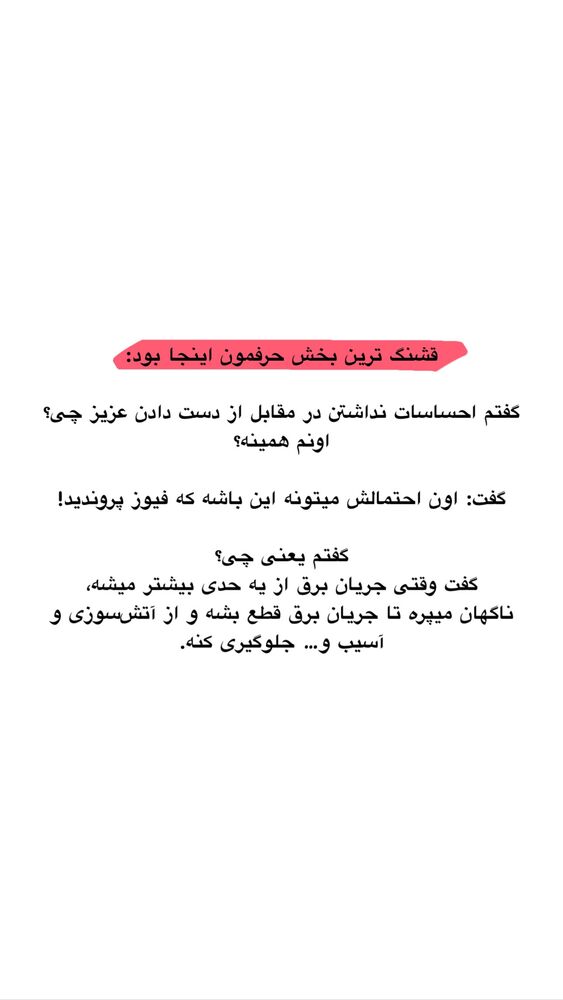 قشنگ ترین بخش حرفمون اینجا بود:

گفتم احساسات نداشتن در مقابل از دست دادن عزیز چی؟ اونم همینه؟

گفت: اون احتمالش میتونه این باشه که فیوز پروندید!

گفتم یعنی چی؟
گفت وقتی جریان برق از یه حدی بیشتر میشه، ناگهان میپره تا جریان برق قطع بشه و از آتش‌سوزی و آسیب و... جلوگیری کنه.